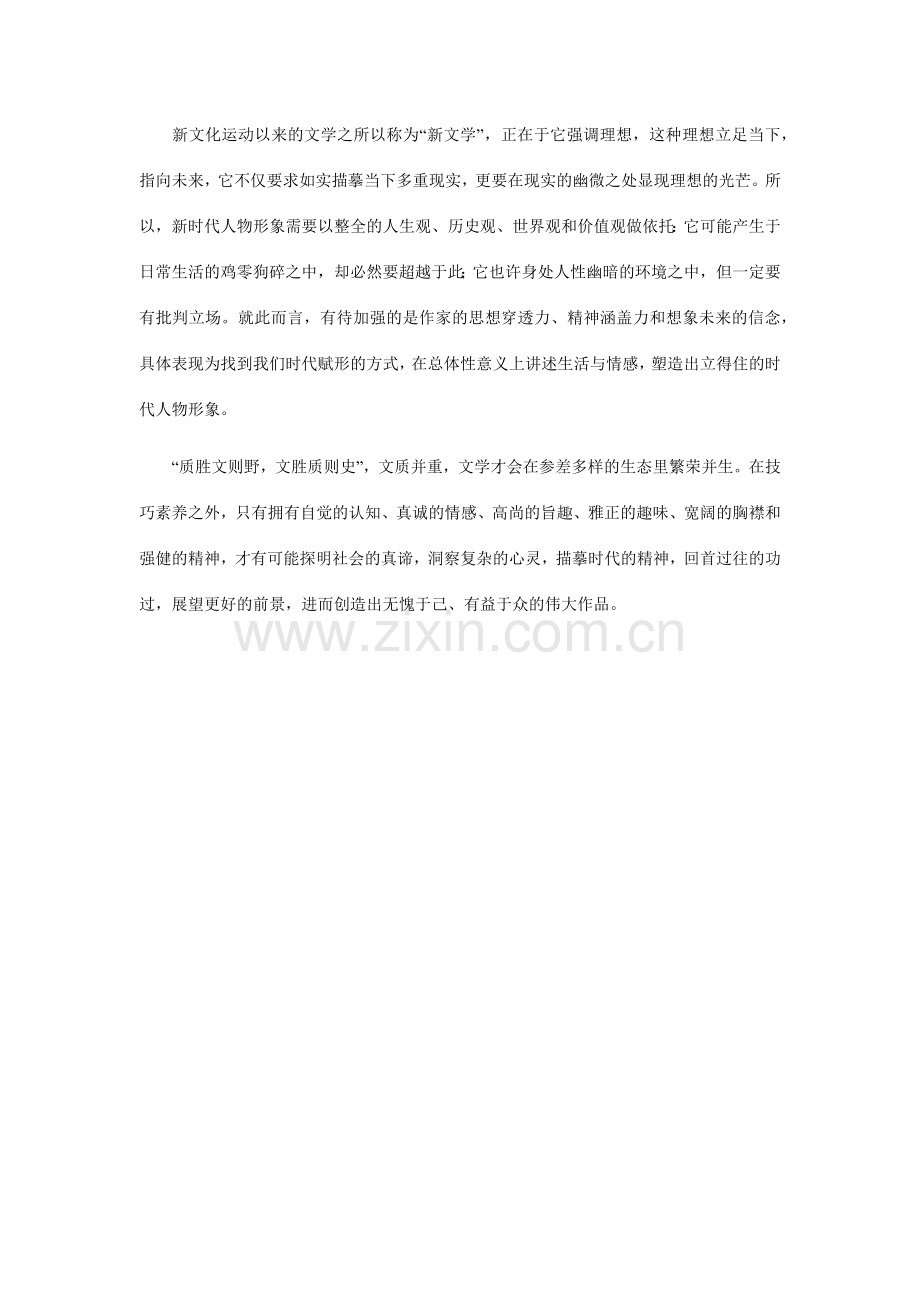 新文化运动以来的文学之所以称为“新文学”，正在于它强调理想，这种理想立足当下，指向未来，它不仅要求如实描摹当下多重现实，更要在现实的幽微之处显现理想的光芒。所以，新时代人物形象需要以整全的人生观、历史观、世界观和价值观做依托：它可能产生于日常生活的鸡零狗碎之中，却必然要超越于此；它也许身处人性幽暗的环境之中，但一定要有批判立场。就此而言，有待加强的是作家的思想穿透力、精神涵盖力和想象未来的信念，具体表现为找到我们时代赋形的方式，在总体性意义上讲述生活与情感，塑造出立得住的时代人物形象。

“质胜文则野，文胜质则史”，文质并重，文学才会在参差多样的生态里繁荣并生。在技巧素养之外，只有拥有自觉的认知、真诚的情感、高尚的旨趣、雅正的趣味、宽阔的胸襟和强健的精神，才有可能探明社会的真谛，洞察复杂的心灵，描摹时代的精神，回首过往的功过，展望更好的前景，进而创造出无愧于己、有益于众的伟大作品。

www.zixin.com.cn